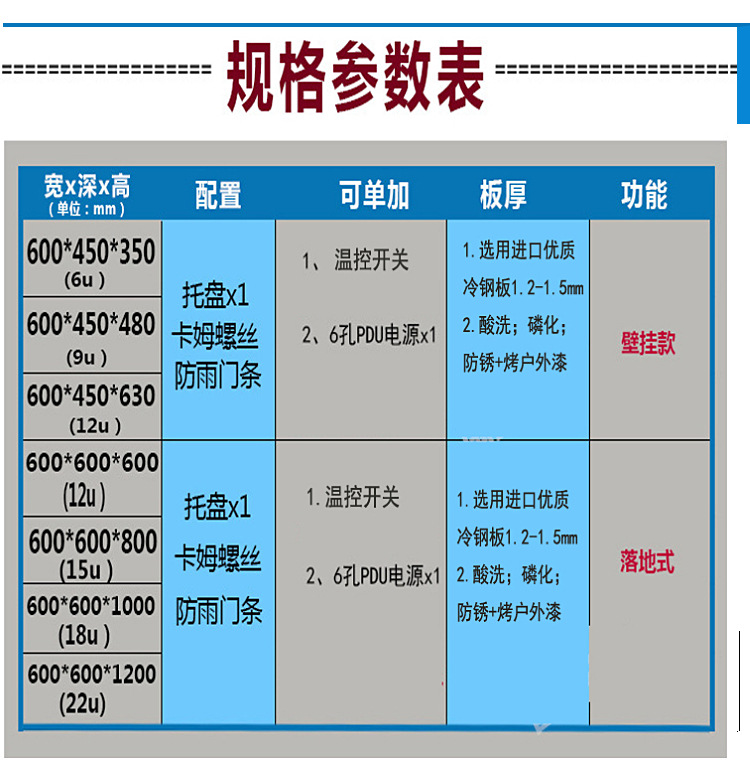 规格参数表

| 宽x深x高 (单位：mm) | 配置 | 可单加 | 板厚 | 功能 |
|---|---|---|---|---|
| 600*450*350 (6u) | 托盘x1 卡姆螺丝 防雨门条 | 1、温控开关 2、6孔PDU电源x1 | 1.选用进口优质冷钢板1.2-1.5mm 2.酸洗；磷化；防锈+烤户外漆 | 壁挂款 |
| 600*450*480 (9u) | | | | |
| 600*450*630 (12u) | | | | |
| 600*600*600 (12u) | 托盘x1 卡姆螺丝 防雨门条 | 1.温控开关 2、6孔PDU电源x1 | 1.选用进口优质冷钢板1.2-1.5mm 2.酸洗；磷化；防锈+烤户外漆 | 落地式 |
| 600*600*800 (15u) | | | | |
| 600*600*1000 (18u) | | | | |
| 600*600*1200 (22u) | | | | |